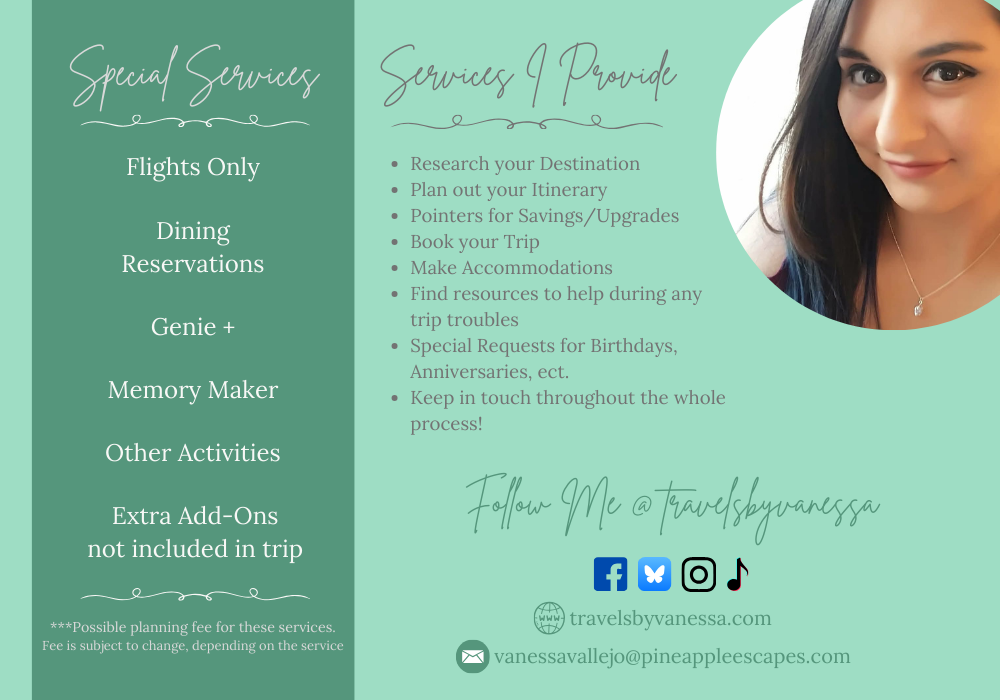 Special Services

Flights Only

Dining Reservations

Genie +

Memory Maker

Other Activities

Extra Add-Ons not included in trip

***Possible planning fee for these services. Fee is subject to change, depending on the service

Services I Provide

• Research your Destination
• Plan out your Itinerary
• Pointers for Savings/Upgrades
• Book your Trip
• Make Accommodations
• Find resources to help during any trip troubles
• Special Requests for Birthdays, Anniversaries, ect.
• Keep in touch throughout the whole process!

Follow Me @travelsbyvanessa

travelsbyvanessa.com

vanessavallejo@pineappleescapes.com